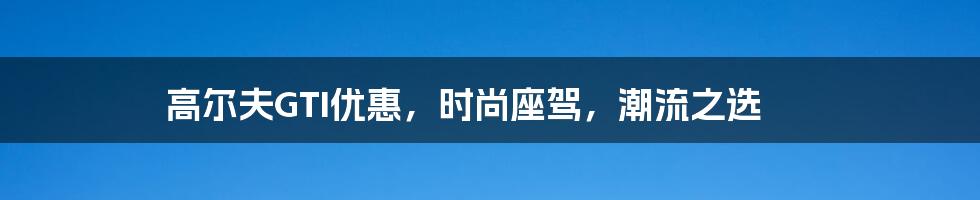 高尔夫GTI优惠，时尚座驾，潮流之选